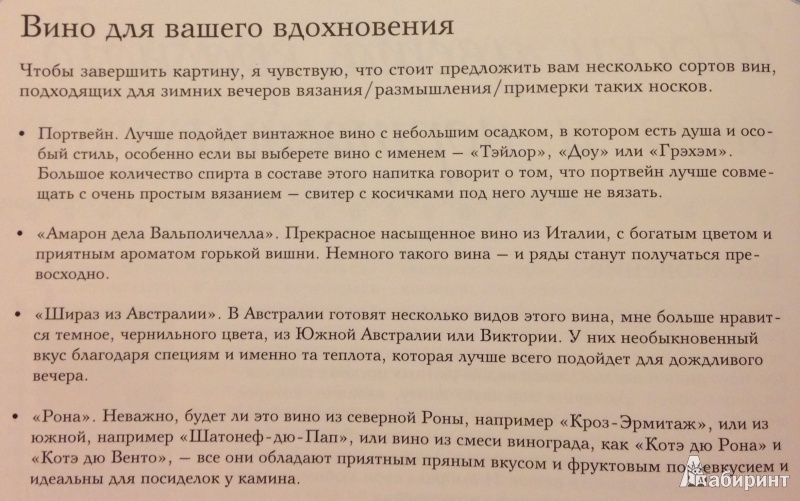 Вино для вашего вдохновения

Чтобы завершить картину, я чувствую, что стоит предложить вам несколько сортов вин, подходящих для зимних вечеров вязания/размышления/примерки таких носков.

• Портвейн. Лучше подойдет винтажное вино с небольшим осадком, в котором есть душа и особый стиль, особенно если вы выберете вино с именем — «Тэйлор», «Доу» или «Грэхэм». Большое количество спирта в составе этого напитка говорит о том, что портвейн лучше совмещать с очень простым вязанием — свитер с косичками под него лучше не вязать.

• «Амарон дела Вальполичелла». Прекрасное насыщенное вино из Италии, с богатым цветом и приятным ароматом горькой вишни. Немного такого вина — и ряды станут получаться превосходно.

• «Шираз из Австралии». В Австралии готовят несколько видов этого вина, мне больше нравится темное, чернильного цвета, из Южной Австралии или Виктории. У них необыкновенный вкус благодаря специям и именно та теплота, которая лучше всего подойдет для дождливого вечера.

• «Рона». Неважно, будет ли это вино из северной Роны, например «Кроз-Эрмитаж», или из южной, например «Шатонеф-дю-Пап», или вино из смеси винограда, как «Котэ дю Рона» и «Котэ дю Венто», — все они обладают приятным пряным вкусом и фруктовым послевкусием и идеальны для посиделок у камина.

Лабиринт